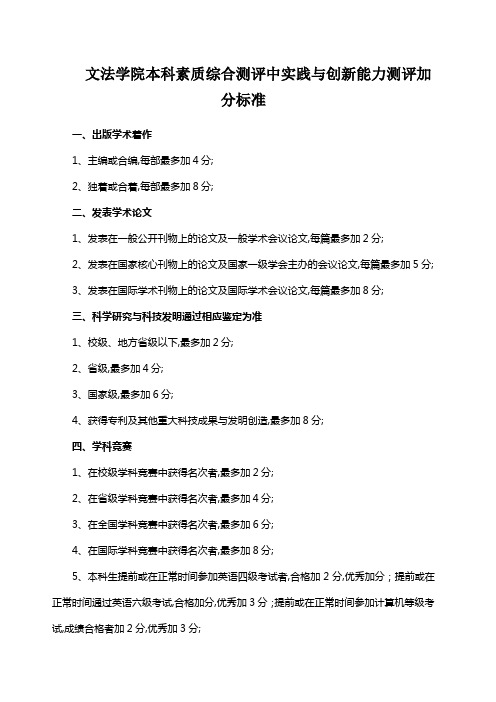 文法学院本科素质综合测评中实践与创新能力测评加分标准

一、出版学术着作

1、主编或合编,每部最多加 4 分;

2、独着或合着,每部最多加 8 分;

二、发表学术论文

1、发表在一般公开刊物上的论文及一般学术会议论文,每篇最多加 2 分;

2、发表在国家核心刊物上的论文及国家一级学会主办的会议论文,每篇最多加 5 分;

3、发表在国际学术刊物上的论文及国际学术会议论文,每篇最多加 8 分;

三、科学研究与科技发明通过相应鉴定为准

1、校级、地方省级以下,最多加 2 分;

2、省级,最多加 4 分;

3、国家级,最多加 6 分;

4、获得专利及其他重大科技成果与发明创造,最多加 8 分;

四、学科竞赛

1、在校级学科竞赛中获得名次者,最多加 2 分;

2、在省级学科竞赛中获得名次者,最多加 4 分;

3、在全国学科竞赛中获得名次者,最多加 6 分;

4、在国际学科竞赛中获得名次者,最多加 8 分;

5、本科生提前或在正常时间参加英语四级考试者,合格加 2 分,优秀加分；提前或在正常时间通过英语六级考试,合格加分,优秀加 3 分；提前或在正常时间参加计算机等级考试,成绩合格者加 2 分,优秀加 3 分;